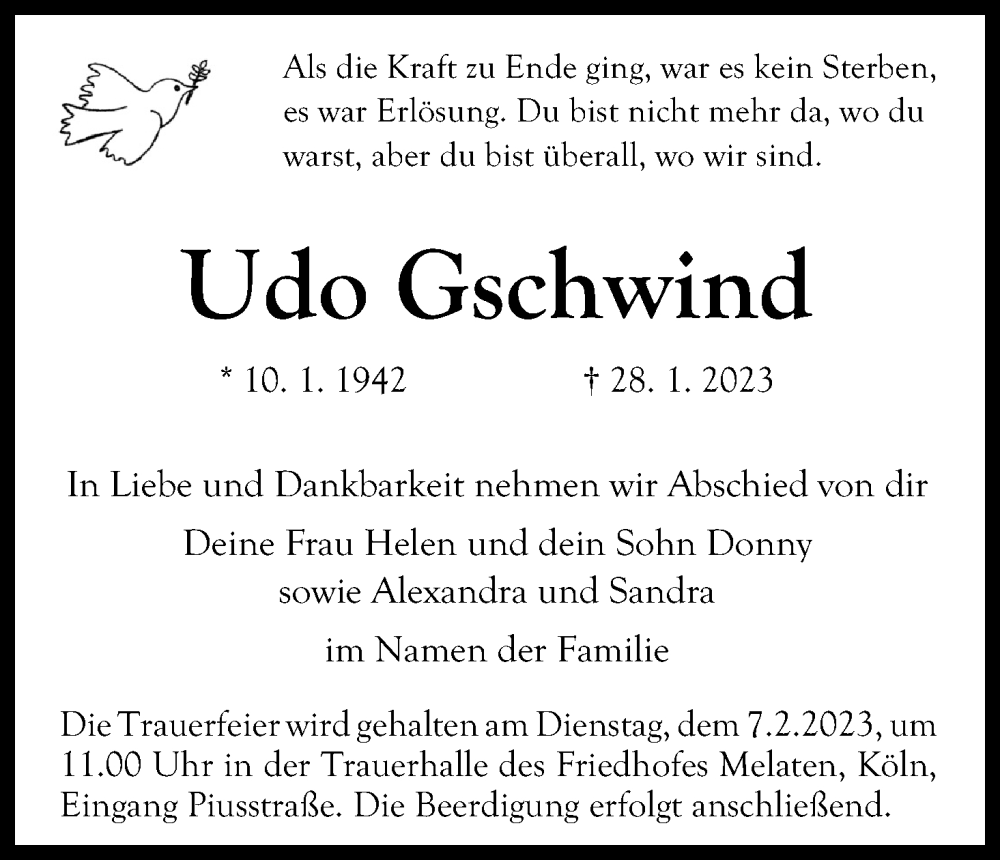 Als die Kraft zu Ende ging, war es kein Sterben, es war Erlösung. Du bist nicht mehr da, wo du warst, aber du bist überall, wo wir sind.

Udo Gschwind

* 10. 1. 1942 † 28. 1. 2023

In Liebe und Dankbarkeit nehmen wir Abschied von dir

Deine Frau Helen und dein Sohn Donny
sowie Alexandra und Sandra

im Namen der Familie

Die Trauerfeier wird gehalten am Dienstag, dem 7.2.2023, um 11.00 Uhr in der Trauerhalle des Friedhofes Melaten, Köln, Eingang Piusstraße. Die Beerdigung erfolgt anschließend.